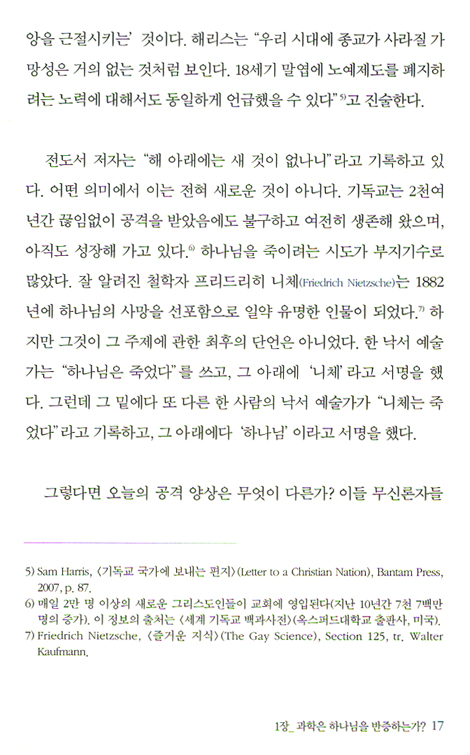 앙을 근절시키는' 것이다. 해리스는 "우리 시대에 종교가 사라질 가망성은 거의 없는 것처럼 보인다. 18세기 말엽에 노예제도를 폐지하려는 노력에 대해서도 동일하게 언급했을 수 있다"$^{5)}$고 진술한다.

전도서 저자는 "해 아래에는 새 것이 없나니"라고 기록하고 있다. 어떤 의미에서 이는 전혀 새로운 것이 아니다. 기독교는 2천여 년간 끊임없이 공격을 받았음에도 불구하고 여전히 생존해 왔으며, 아직도 성장해 가고 있다.$^{6)}$ 하나님을 죽이려는 시도가 부지기수로 많았다. 잘 알려진 철학자 프리드리히 니체(Friedrich Nietzsche)는 1882년에 하나님의 사망을 선포함으로 일약 유명한 인물이 되었다.$^{7)}$ 하지만 그것이 그 주제에 관한 최후의 단언은 아니었다. 한 낙서 예술가는 "하나님은 죽었다"를 쓰고, 그 아래에 '니체'라고 서명을 했다. 그런데 그 밑에다 또 다른 한 사람의 낙서 예술가가 "니체는 죽었다"라고 기록하고, 그 아래에다 '하나님'이라고 서명을 했다.

그렇다면 오늘의 공격 양상은 무엇이 다른가? 이들 무신론자들

5) Sam Harris, 〈기독교 국가에 보내는 편지〉(Letter to a Christian Nation), Bantam Press, 2007, p. 87.
6) 매일 2만 명 이상의 새로운 그리스도인들이 교회에 영입된다(지난 10년간 7천 7백만 명의 증가). 이 정보의 출처는 〈세계 기독교 백과사전〉(옥스퍼드대학교 출판사, 미국).
7) Friedrich Nietzsche, 〈즐거운 지식〉(The Gay Science), Section 125, tr. Walter Kaufmann.

1장_ 과학은 하나님을 반증하는가? 17